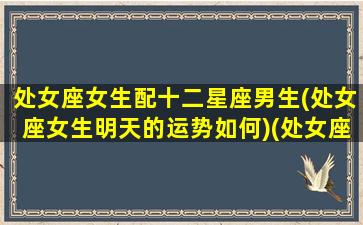 处女座女生配十二星座男生(处女座女生明天的运势如何)(处女座